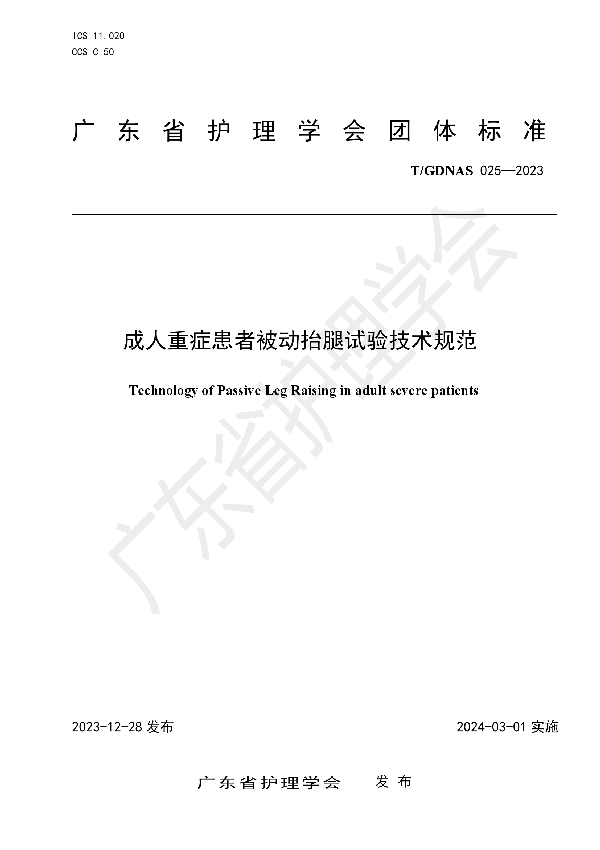 ICS 11.020
CCS C 50

广东省护理学会团体标准

T/GDNAS 025—2023

成人重症患者被动抬腿试验技术规范

Technology of Passive Leg Raising in adult severe patients

广东省护理学会

2023-12-28 发布

2024-03-01 实施

广东省护理学会 发布